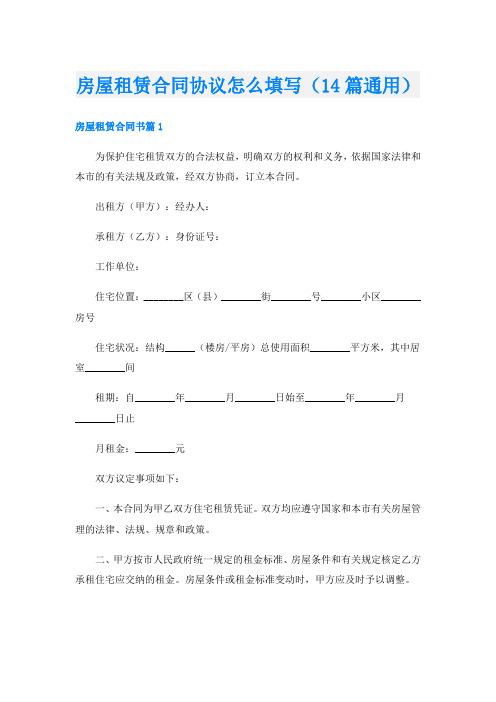 房屋租赁合同协议怎么填写（14篇通用）

房屋租赁合同书篇1

为保护住宅租赁双方的合法权益，明确双方的权利和义务，依据国家法律和本市的有关法规及政策，经双方协商，订立本合同。

出租方（甲方）：经办人：

承租方（乙方）：身份证号：

工作单位：

住宅位置：________区（县）________街________号________小区________房号

住宅状况：结构______（楼房/平房）总使用面积________平方米，其中居室________间

租期：自________年________月________日始至________年________月________日止

月租金：________元

双方议定事项如下：

一、本合同为甲乙双方住宅租赁凭证。双方均应遵守国家和本市有关房屋管理的法律、法规、规章和政策。

二、甲方按市人民政府统一规定的租金标准、房屋条件和有关规定核定乙方承租住宅应交纳的租金。房屋条件或租金标准变动时，甲方应及时予以调整。